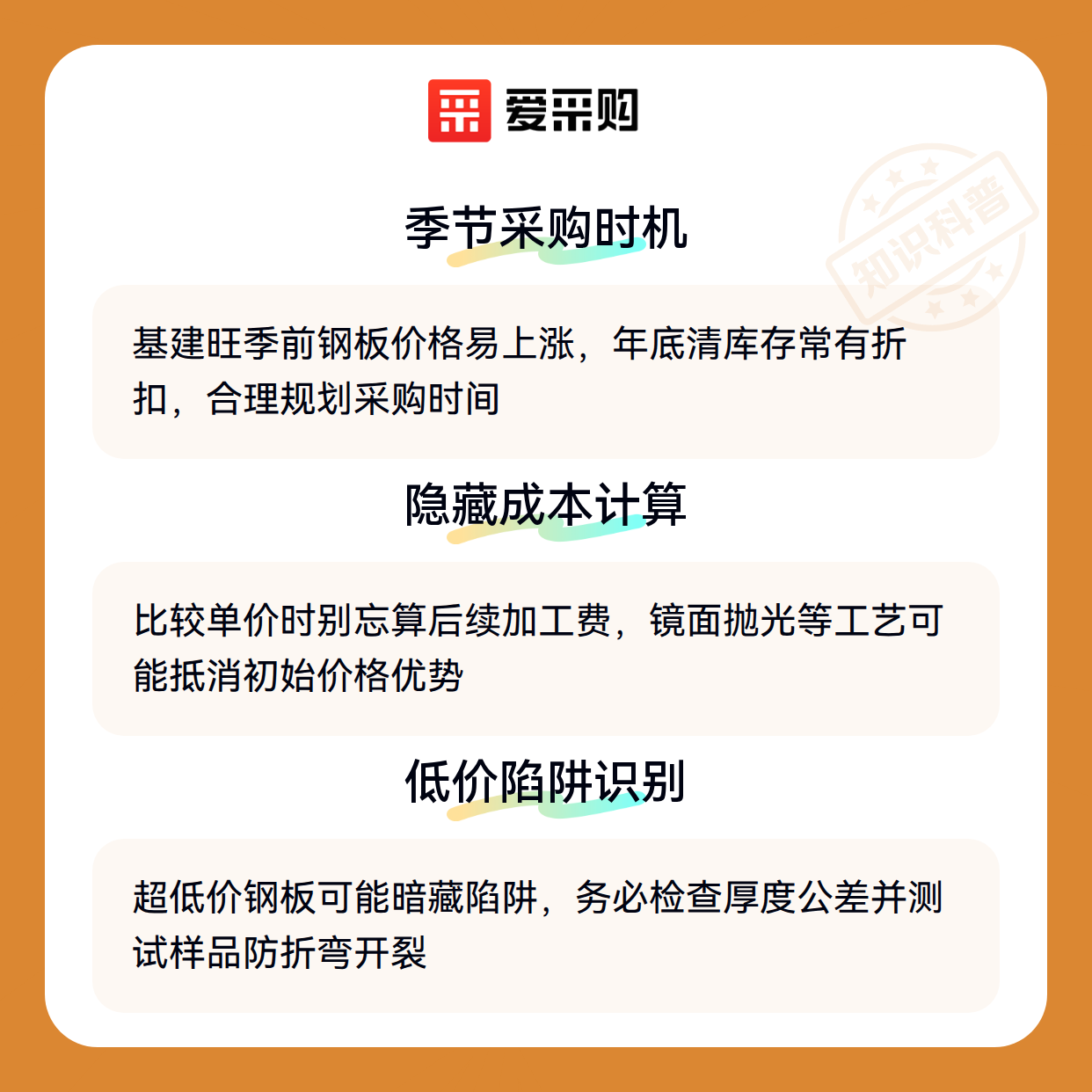 爱采购

季节采购时机

基建旺季前钢板价格易上涨，年底清库存常有折扣，合理规划采购时间

隐藏成本计算

比较单价时别忘算后续加工费，镜面抛光等工艺可能抵消初始价格优势

低价陷阱识别

超低价钢板可能暗藏陷阱，务必检查厚度公差并测试样品防折弯开裂

知识科普